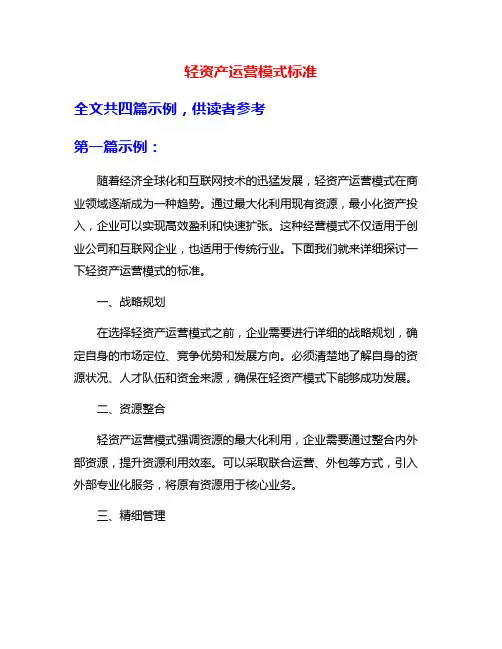 轻资产运营模式标准

全文共四篇示例，供读者参考

第一篇示例：

随着经济全球化和互联网技术的迅猛发展，轻资产运营模式在商业领域逐渐成为一种趋势。通过最大化利用现有资源，最小化资产投入，企业可以实现高效盈利和快速扩张。这种经营模式不仅适用于创业公司和互联网企业，也适用于传统行业。下面我们就来详细探讨一下轻资产运营模式的标准。

一、战略规划

在选择轻资产运营模式之前，企业需要进行详细的战略规划，确定自身的市场定位、竞争优势和发展方向。必须清楚地了解自身的资源状况、人才队伍和资金来源，确保在轻资产模式下能够成功发展。

二、资源整合

轻资产运营模式强调资源的最大化利用，企业需要通过整合内外部资源，提升资源利用效率。可以采取联合运营、外包等方式，引入外部专业化服务，将原有资源用于核心业务。

三、精细管理